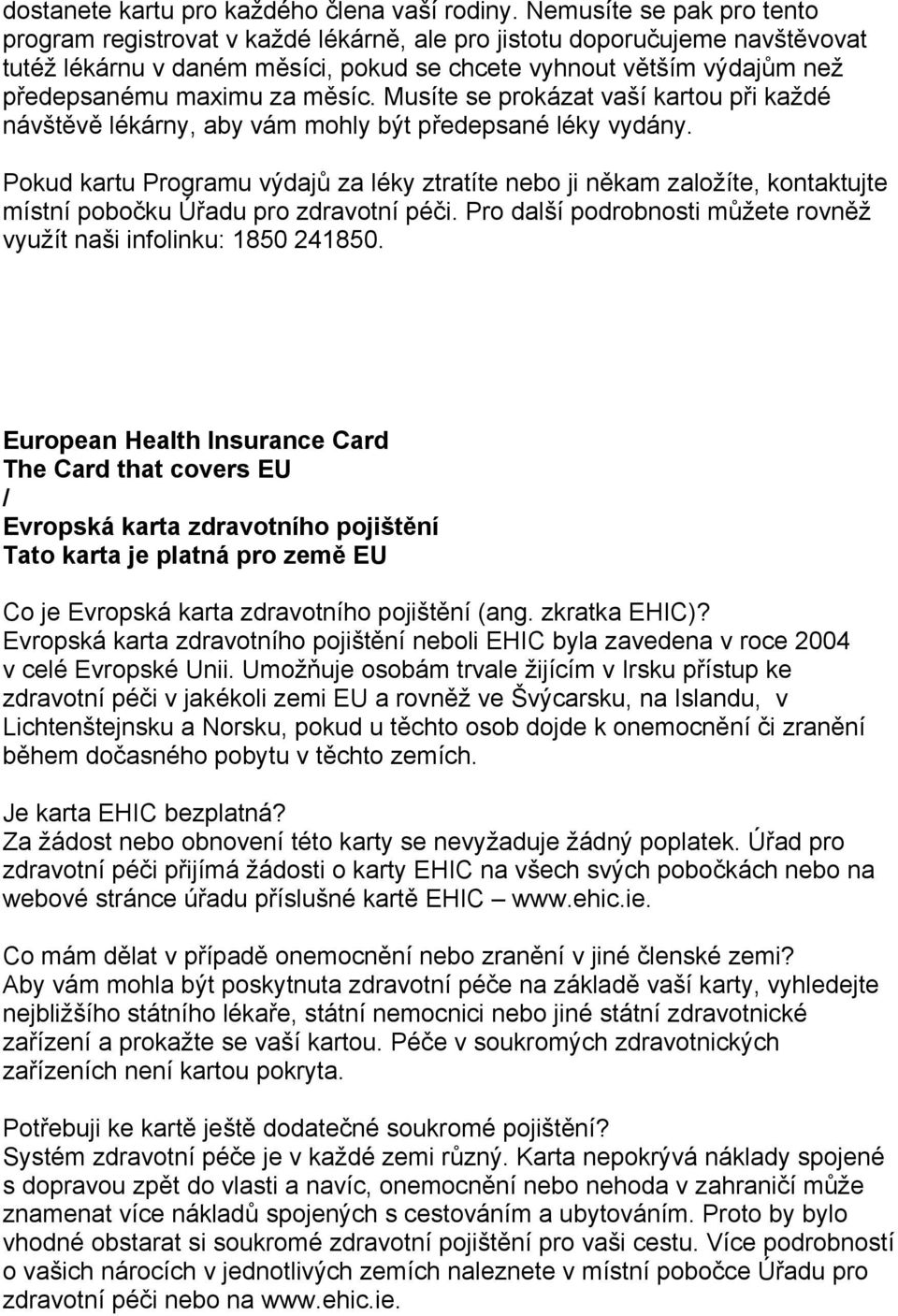 dostanete kartu pro každého člena vaší rodiny. Nemusíte se pak pro tento program registrovat v každé lékárně, ale pro jistotu doporučujeme navštěvovat tutéž lékárnu v daném měsíci, pokud se chcete vyhnout větším výdajům než předepsanému maximu za měsíc. Musíte se prokázat vaší kartou při každé návštěvě lékárny, aby vám mohly být předepsané léky vydány.

Pokud kartu Programu výdajů za léky ztratíte nebo ji někam založíte, kontaktujte místní pobočku Úřadu pro zdravotní péči. Pro další podrobnosti můžete rovněž využít naši infolinku: 1850 241850.

European Health Insurance Card
The Card that covers EU
/
Evropská karta zdravotního pojištění
Tato karta je platná pro země EU

Co je Evropská karta zdravotního pojištění (ang. zkratka EHIC)?
Evropská karta zdravotního pojištění neboli EHIC byla zavedena v roce 2004 v celé Evropské Unii. Umožňuje osobám trvale žijícím v Irsku přístup ke zdravotní péči v jakékoli zemi EU a rovněž ve Švýcarsku, na Islandu, v Lichtenštejnsku a Norsku, pokud u těchto osob dojde k onemocnění či zranění během dočasného pobytu v těchto zemích.

Je karta EHIC bezplatná?
Za žádost nebo obnovení této karty se nevyžaduje žádný poplatek. Úřad pro zdravotní péči přijímá žádosti o karty EHIC na všech svých pobočkách nebo na webové stránce úřadu příslušné kartě EHIC — www.ehic.ie.

Co mám dělat v případě onemocnění nebo zranění v jiné členské zemi?
Aby vám mohla být poskytnuta zdravotní péče na základě vaší karty, vyhledejte nejbližšího státního lékaře, státní nemocnici nebo jiné státní zdravotnické zařízení a prokažte se vaší kartou. Péče v soukromých zdravotnických zařízeních není kartou pokryta.

Potřebuji ke kartě ještě dodatečné soukromé pojištění?
Systém zdravotní péče je v každé zemi různý. Karta nepokrývá náklady spojené s dopravou zpět do vlasti a navíc, onemocnění nebo nehoda v zahraničí může znamenat více nákladů spojených s cestováním a ubytováním. Proto by bylo vhodné obstarat si soukromé zdravotní pojištění pro vaši cestu. Více podrobností o vašich nárocích v jednotlivých zemích naleznete v místní pobočce Úřadu pro zdravotní péči nebo na www.ehic.ie.